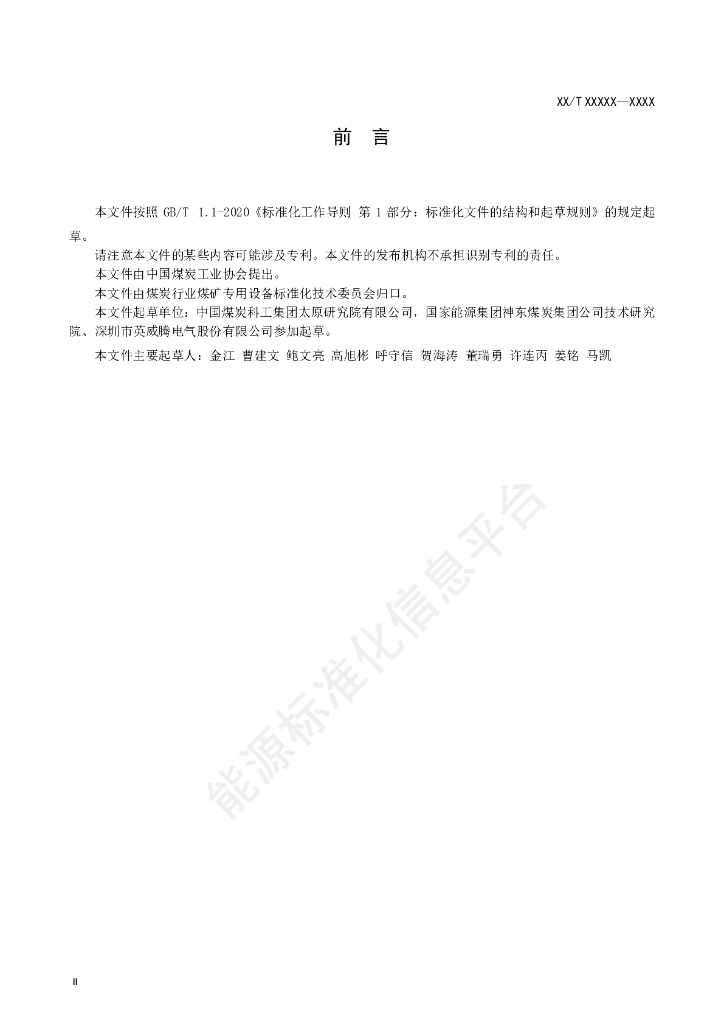 XX/T XXXXX—XXXX

前 言

本文件按照GB/T 1.1-2020《标准化工作导则 第1部分：标准化文件的结构和起草规则》的规定起草。

请注意本文件的某些内容可能涉及专利。本文件的发布机构不承担识别专利的责任。

本文件由中国煤炭工业协会提出。

本文件由煤炭行业煤矿专用设备标准化技术委员会归口。

本文件起草单位：中国煤炭科工集团太原研究院有限公司，国家能源集团神东煤炭集团公司技术研究院、深圳市英威腾电气股份有限公司参加起草。

本文件主要起草人：金江 曹建文 鲍文亮 高旭彬 呼守信 贺海涛 董瑞勇 许连丙 姜铭 马凯

II

能源标准化信息平台